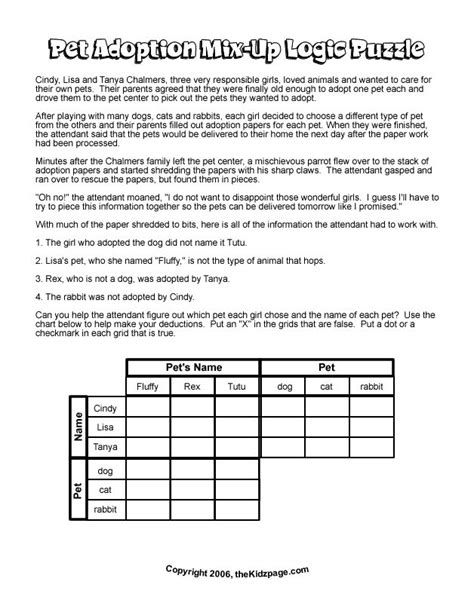 Pet Adoption Mix-Up Logic Puzzle

Cindy, Lisa and Tanya Chalmers, three very responsible girls, loved animals and wanted to care for their own pets. Their parents agreed that they were finally old enough to adopt one pet each and drove them to the pet center to pick out the pets they wanted to adopt.

After playing with many dogs, cats and rabbits, each girl decided to choose a different type of pet from the others and their parents filled out adoption papers for each pet. When they were finished, the attendant said that the pets would be delivered to their home the next day after the paper work had been processed.

Minutes after the Chalmers family left the pet center, a mischievous parrot flew over to the stack of adoption papers and started shredding the papers with his sharp claws. The attendant gasped and ran over to rescue the papers, but found them in pieces.

"Oh no!" the attendant moaned, "I do not want to disappoint those wonderful girls. I guess I'll have to try to piece this information together so the pets can be delivered tomorrow like I promised."

With much of the paper shredded to bits, here is all of the information the attendant had to work with.

1. The girl who adopted the dog did not name it Tutu.

2. Lisa's pet, who she named "Fluffy," is not the type of animal that hops.

3. Rex, who is not a dog, was adopted by Tanya.

4. The rabbit was not adopted by Cindy.

Can you help the attendant figure out which pet each girl chose and the name of each pet? Use the chart below to help make your deductions. Put an "X" in the grids that are false. Put a dot or a checkmark in each grid that is true.

| | | Pet's Name | | | Pet | | |
|---|---|---|---|---|---|---|---|
| | | Fluffy | Rex | Tutu | dog | cat | rabbit |
| Name | Cindy | | | | | | |
| | Lisa | | | | | | |
| | Tanya | | | | | | |
| Pet | dog | | | | | | |
| | cat | | | | | | |
| | rabbit | | | | | | |

Copyright 2006, theKidzpage.com